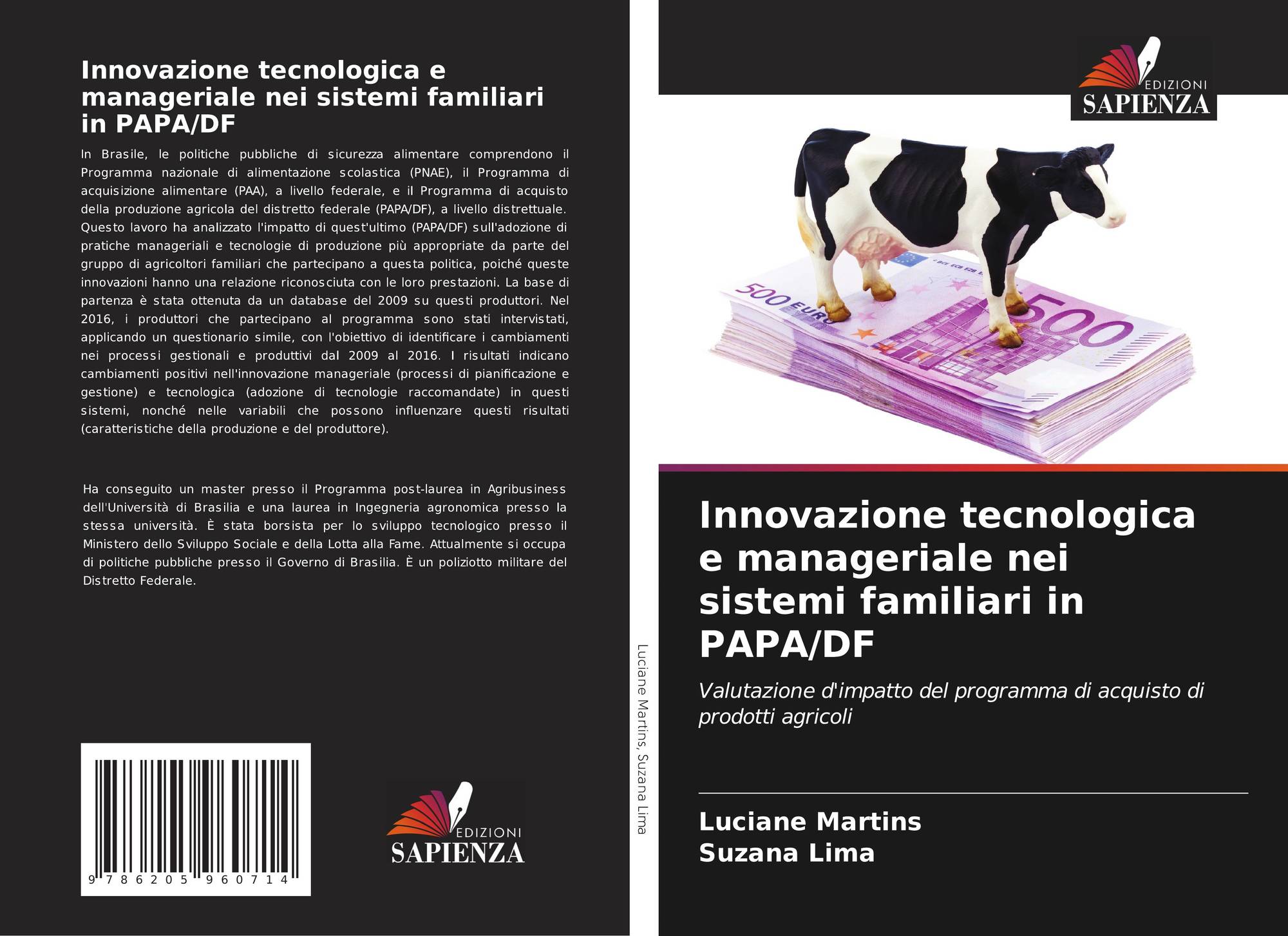 Innovazione tecnologica e manageriale nei sistemi familiari in PAPA/DF

In Brasile, le politiche pubbliche di sicurezza alimentare comprendono il Programma nazionale di alimentazione scolastica (PNAE), il Programma di acquisizione alimentare (PAA), a livello federale, e il Programma di acquisto della produzione agricola del distretto federale (PAPA/DF), a livello distrettuale. Questo lavoro ha analizzato l'impatto di quest'ultimo (PAPA/DF) sull'adozione di pratiche manageriali e tecnologie di produzione più appropriate da parte del gruppo di agricoltori familiari che partecipano a questa politica, poiché queste innovazioni hanno una relazione riconosciuta con le loro prestazioni. La base di partenza è stata ottenuta da un database del 2009 su questi produttori. Nel 2016, i produttori che partecipano al programma sono stati intervistati, applicando un questionario simile, con l'obiettivo di identificare i cambiamenti nei processi gestionali e produttivi dal 2009 al 2016. I risultati indicano cambiamenti positivi nell'innovazione manageriale (processi di pianificazione e gestione) e tecnologica (adozione di tecnologie raccomandate) in questi sistemi, nonché nelle variabili che possono influenzare questi risultati (caratteristiche della produzione e del produttore).

Ha conseguito un master presso il Programma post-laurea in Agribusiness dell'Università di Brasilia e una laurea in Ingegneria agronomica presso la stessa università. È stata borsista per lo sviluppo tecnologico presso il Ministero dello Sviluppo Sociale e della Lotta alla Fame. Attualmente si occupa di politiche pubbliche presso il Governo di Brasilia. È un poliziotto militare del Distretto Federale.

9 786205 960714

EDIZIONI
SAPIENZA

Luciane Martins, Suzana Lima

EDIZIONI
SAPIENZA

Innovazione tecnologica e manageriale nei sistemi familiari in PAPA/DF

Valutazione d'impatto del programma di acquisto di prodotti agricoli

Luciane Martins
Suzana Lima